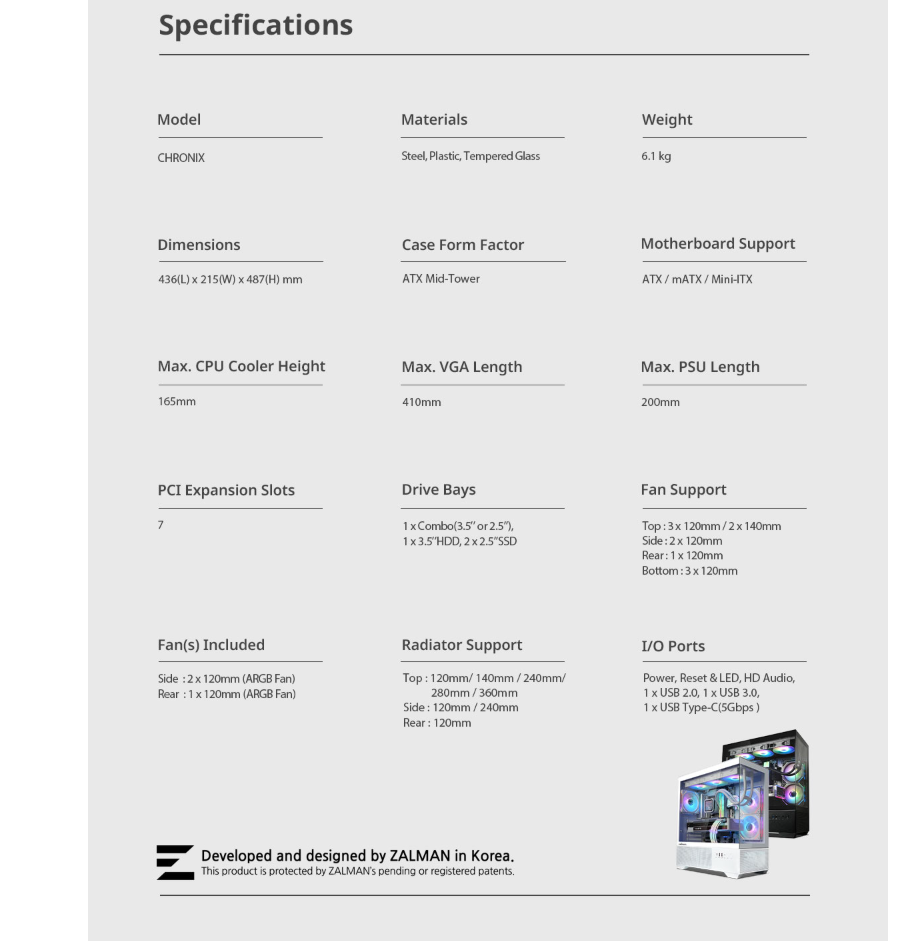 Specifications

Model
CHRONIX

Materials
Steel, Plastic, Tempered Glass

Weight
6.1 kg

Dimensions
436(L) x 215(W) x 487(H) mm

Case Form Factor
ATX Mid-Tower

Motherboard Support
ATX / mATX / Mini-ITX

Max. CPU Cooler Height
165mm

Max. VGA Length
410mm

Max. PSU Length
200mm

PCI Expansion Slots
7

Drive Bays
1 x Combo(3.5" or 2.5"), 1 x 3.5"HDD, 2 x 2.5"SSD

Fan Support
Top : 3 x 120mm / 2 x 140mm
Side : 2 x 120mm
Rear : 1 x 120mm
Bottom : 3 x 120mm

Fan(s) Included
Side : 2 x 120mm (ARGB Fan)
Rear : 1 x 120mm (ARGB Fan)

Radiator Support
Top : 120mm/ 140mm / 240mm/ 280mm / 360mm
Side : 120mm / 240mm
Rear : 120mm

I/O Ports
Power, Reset & LED, HD Audio, 1 x USB 2.0, 1 x USB 3.0, 1 x USB Type-C(5Gbps )

Developed and designed by ZALMAN in Korea.
This product is protected by ZALMAN's pending or registered patents.